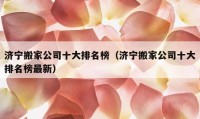 济宁搬家公司十大排名榜（济宁搬家公司十大排名榜最新）